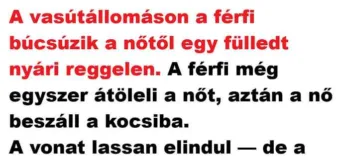 A vasútállomáson a férfi búcsúzik a nőtől egy fülledt nyári reggelen. A férfi még egyszer átöleli a nőt, aztán a nő beszáll a kocsiba.
A vonat lassan elindul — de a